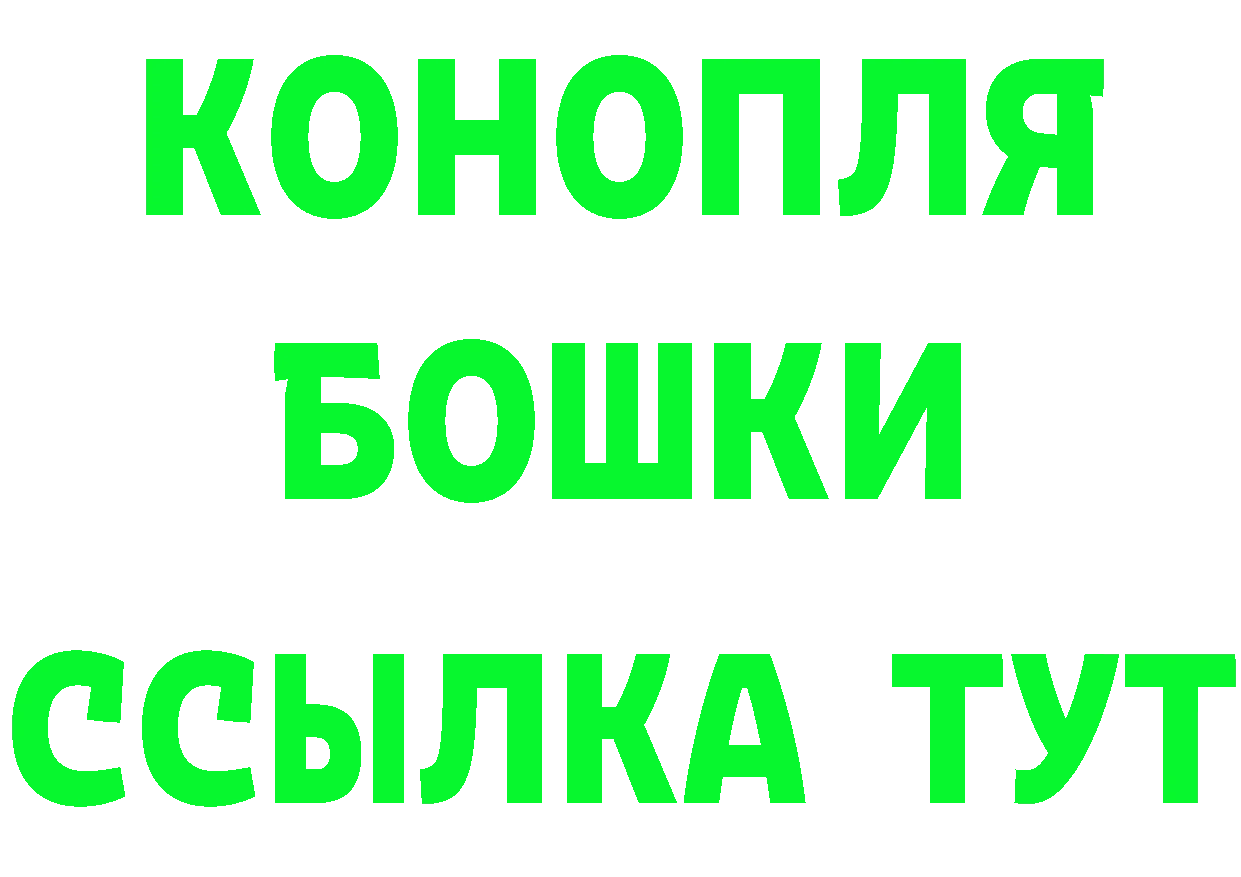 КОНОПЛЯ
БОШКИ
ССЫЛКА ТУТ